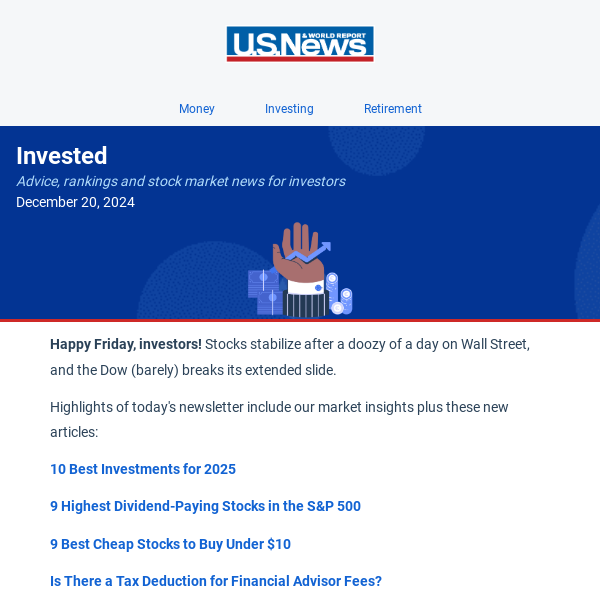 U.S.News & WORLD REPORT

Money Investing Retirement

Invested

Advice, rankings and stock market news for investors

December 20, 2024

Happy Friday, investors! Stocks stabilize after a doozy of a day on Wall Street, and the Dow (barely) breaks its extended slide.

Highlights of today's newsletter include our market insights plus these new articles:

10 Best Investments for 2025

9 Highest Dividend-Paying Stocks in the S&P 500

9 Best Cheap Stocks to Buy Under $10

Is There a Tax Deduction for Financial Advisor Fees?